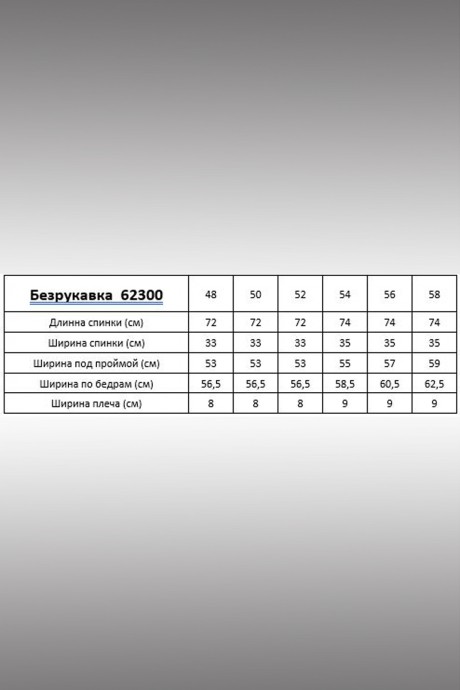 | Безрукавка 62300 | 48 | 50 | 52 | 54 | 56 | 58 |
|---|---|---|---|---|---|---|
| Длинна спинки (см) | 72 | 72 | 72 | 74 | 74 | 74 |
| Ширина спинки (см) | 33 | 33 | 33 | 35 | 35 | 35 |
| Ширина под проймой (см) | 53 | 53 | 53 | 55 | 57 | 59 |
| Ширина по бедрам (см) | 56,5 | 56,5 | 56,5 | 58,5 | 60,5 | 62,5 |
| Ширина плеча (см) | 8 | 8 | 8 | 9 | 9 | 9 |